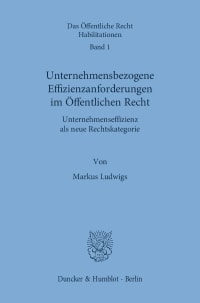 Das Öffentliche Recht
Habilitationen
Band 1

Unternehmensbezogene Effizienzanforderungen im Öffentlichen Recht

Unternehmenseffizienz als neue Rechtskategorie

Von

Markus Ludwigs

Duncker & Humblot · Berlin